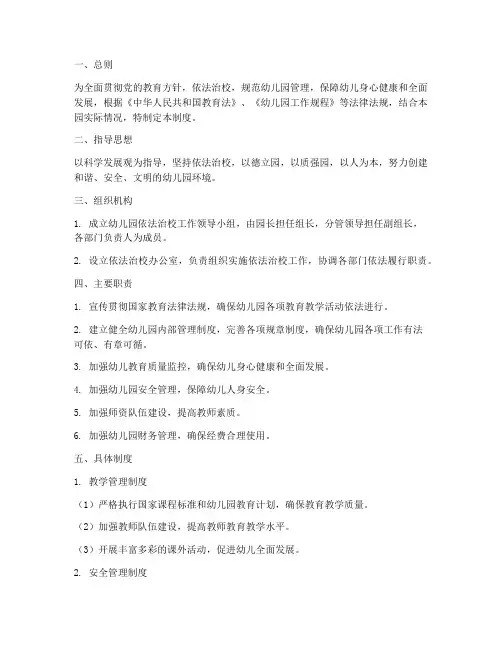 一、总则

为全面贯彻党的教育方针，依法治校，规范幼儿园管理，保障幼儿身心健康和全面发展，根据《中华人民共和国教育法》、《幼儿园工作规程》等法律法规，结合本园实际情况，特制定本制度。

二、指导思想

以科学发展观为指导，坚持依法治校，以德立园，以质强园，以人为本，努力创建和谐、安全、文明的幼儿园环境。

三、组织机构

1. 成立幼儿园依法治校工作领导小组，由园长担任组长，分管领导担任副组长，各部门负责人为成员。

2. 设立依法治校办公室，负责组织实施依法治校工作，协调各部门依法履行职责。

四、主要职责

1. 宣传贯彻国家教育法律法规，确保幼儿园各项教育教学活动依法进行。

2. 建立健全幼儿园内部管理制度，完善各项规章制度，确保幼儿园各项工作有法可依、有章可循。

3. 加强幼儿教育质量监控，确保幼儿身心健康和全面发展。

4. 加强幼儿园安全管理，保障幼儿人身安全。

5. 加强师资队伍建设，提高教师素质。

6. 加强幼儿园财务管理，确保经费合理使用。

五、具体制度

1. 教学管理制度

（1）严格执行国家课程标准和幼儿园教育计划，确保教育教学质量。

（2）加强教师队伍建设，提高教师教育教学水平。

（3）开展丰富多彩的课外活动，促进幼儿全面发展。

2. 安全管理制度